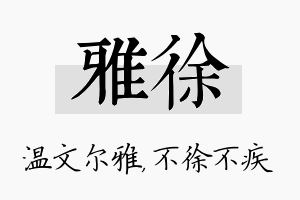 雅徐

温文尔雅,不徐不疾